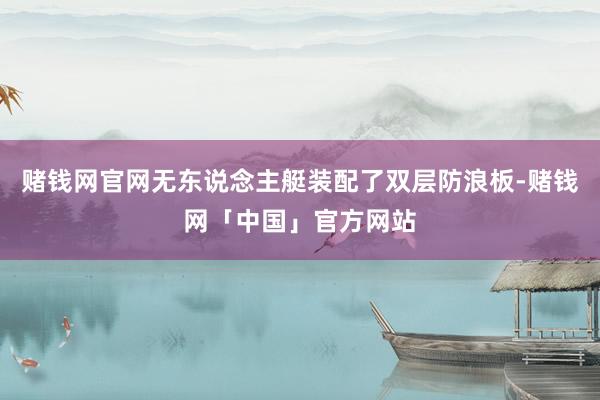 赌钱网官网无东说念主艇装配了双层防浪板-赌钱网「中国」官方网站